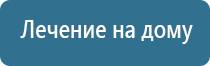 Лечение на дому